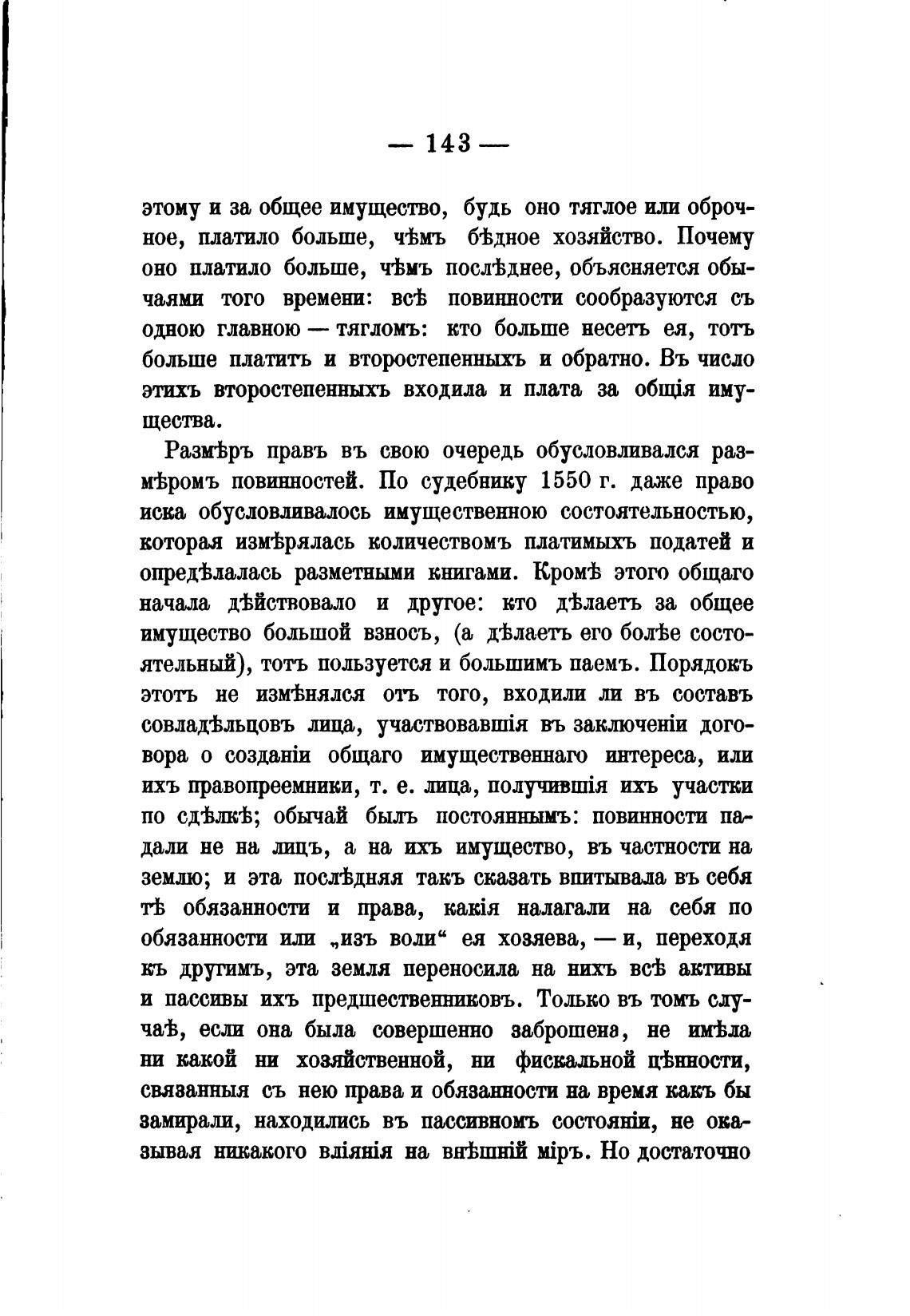 — 143 —

этому и за общее имущество, будь оно тяглое или оброчное, платило больше, чѣмъ бѣдное хозяйство. Почему оно платило больше, чѣмъ послѣднее, объясняется обычаями того времени: всѣ повинности сообразуются съ одною главною — тягломъ: кто больше несетъ ея, тотъ больше платитъ и второстепенныхъ и обратно. Въ число этихъ второстепенныхъ входила и плата за общія имущества.

Размѣръ правъ въ свою очередь обусловливался размѣромъ повинностей. По судебнику 1550 г. даже право иска обусловливалось имущественною состоятельностью, которая измѣрялась количествомъ платимыхъ податей и опредѣлалась разметными книгами. Кромѣ этого общаго начала дѣйствовало и другое: кто дѣлаетъ за общее имущество большой взносъ, (а дѣлаетъ его болѣе состоятельный), тотъ пользуется и большимъ паемъ. Порядокъ этотъ не измѣнялся отъ того, входили ли въ составъ совладѣльцовъ лица, участвовавшія въ заключеніи договора о созданіи общаго имущественнаго интереса, или ихъ правопреемники, т. е. лица, получившія ихъ участки по сдѣлкѣ; обычай былъ постояннымъ: повинности падали не на лицъ, а на ихъ имущество, въ частности на землю; и эта послѣдняя такъ сказать впитывала въ себя тѣ обязанности и права, какія налагали на себя по обязанности или „изъ воли“ ея хозяева, — и, переходя къ другимъ, эта земля переносила на нихъ всѣ активы и пассивы ихъ предшественниковъ. Только въ томъ случаѣ, если она была совершенно заброшена, не имѣла ни какой ни хозяйственной, ни фискальной цѣнности, связанныя съ нею права и обязанности на время какъ бы замирали, находились въ пассивномъ состояніи, не оказывая никакого вліянія на внѣшній міръ. Но достаточно